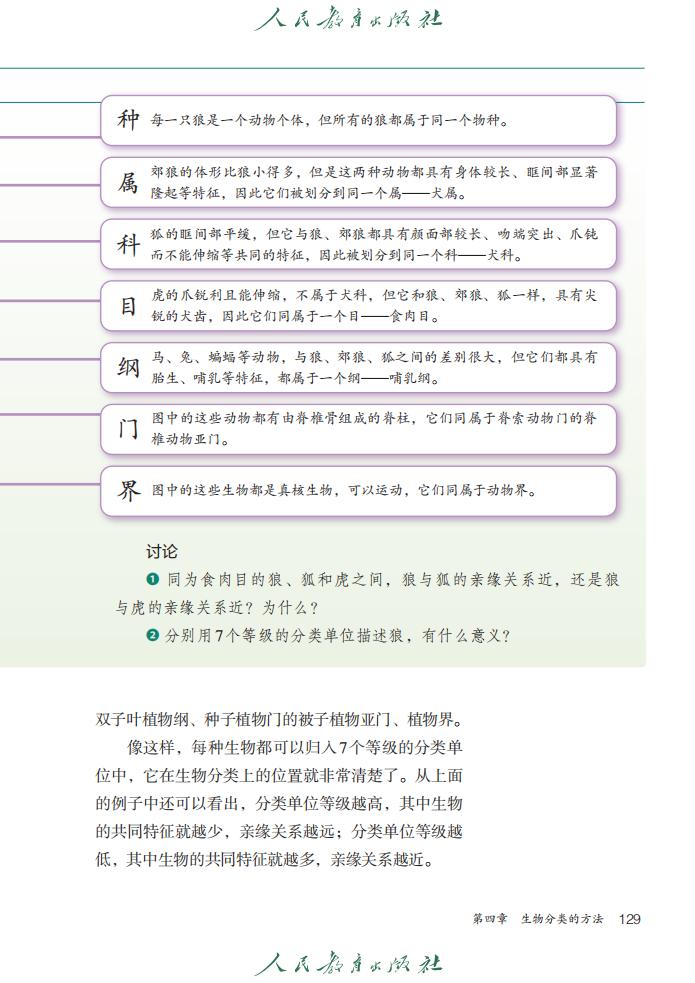 人民教育出版社

种 每一只狼是一个动物个体，但所有的狼都属于同一个物种。

属 郊狼的体形比狼小得多，但是这两种动物都具有身体较长、眶间部显著隆起等特征，因此它们被划分到同一个属——犬属。

科 狐的眶间部平缓，但它与狼、郊狼都具有颜面部较长、吻端突出、爪钝而不能伸缩等共同的特征，因此被划分到同一个科——犬科。

目 虎的爪锐利且能伸缩，不属于犬科，但它和狼、郊狼、狐一样，具有尖锐的犬齿，因此它们同属于一个目——食肉目。

纲 马、兔、蝙蝠等动物，与狼、郊狼、狐之间的差别很大，但它们都具有胎生、哺乳等特征，都属于一个纲——哺乳纲。

门 图中的这些动物都有由脊椎骨组成的脊柱，它们同属于脊索动物门的脊椎动物亚门。

界 图中的这些生物都是真核生物，可以运动，它们同属于动物界。

讨论

❶ 同为食肉目的狼、狐和虎之间，狼与狐的亲缘关系近，还是狼与虎的亲缘关系近？为什么？

❷ 分别用7个等级的分类单位描述狼，有什么意义？

双子叶植物纲、种子植物门的被子植物亚门、植物界。

像这样，每种生物都可以归入7个等级的分类单位中，它在生物分类上的位置就非常清楚了。从上面的例子中还可以看出，分类单位等级越高，其中生物的共同特征就越少，亲缘关系越远；分类单位等级越低，其中生物的共同特征就越多，亲缘关系越近。

第四章 生物分类的方法 129

人民教育出版社